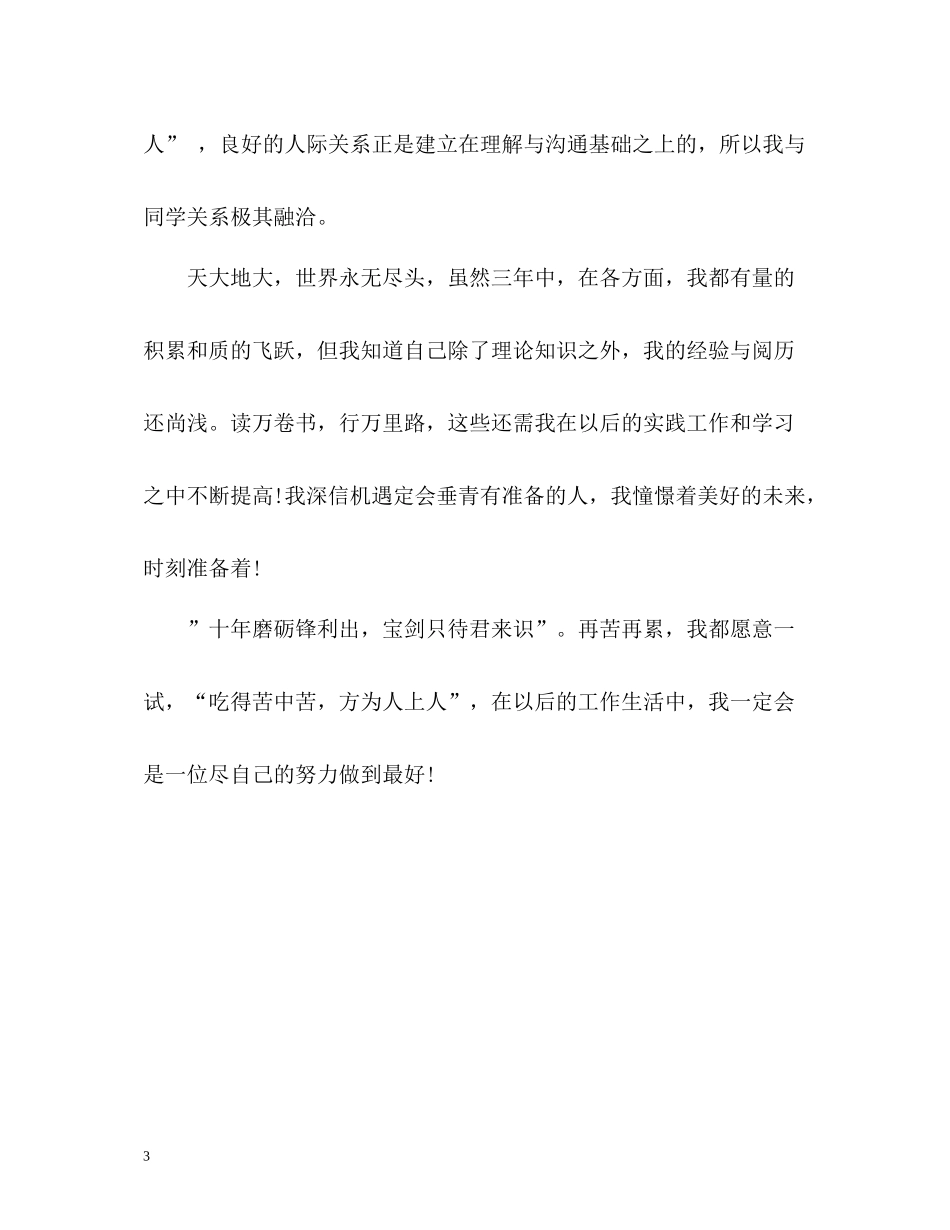 人”，良好的人际关系正是建立在理解与沟通基础之上的，所以我与同学关系极其融洽。

天大地大，世界永无尽头，虽然三年中，在各方面，我都有量的积累和质的飞跃，但我知道自己除了理论知识之外，我的经验与阅历还尚浅。读万卷书，行万里路，这些还需我在以后的实践工作和学习之中不断提高!我深信机遇定会垂青有准备的人，我憧憬着美好的未来，时刻准备着!

”十年磨砺锋利出，宝剑只待君来识”。再苦再累，我都愿意一试，“吃得苦中苦，方为人上人”，在以后的工作生活中，我一定会是一位尽自己的努力做到最好!

3